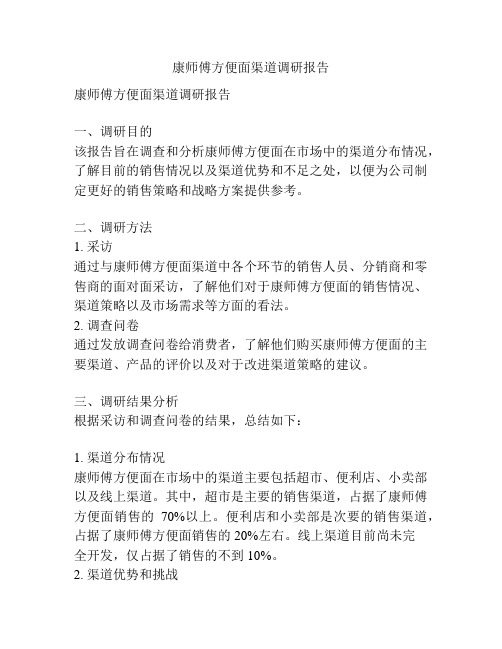 康师傅方便面渠道调研报告

康师傅方便面渠道调研报告

一、调研目的
该报告旨在调查和分析康师傅方便面在市场中的渠道分布情况，了解目前的销售情况以及渠道优势和不足之处，以便为公司制定更好的销售策略和战略方案提供参考。

二、调研方法
1. 采访
通过与康师傅方便面渠道中各个环节的销售人员、分销商和零售商的面对面采访，了解他们对于康师傅方便面的销售情况、渠道策略以及市场需求等方面的看法。
2. 调查问卷
通过发放调查问卷给消费者，了解他们购买康师傅方便面的主要渠道、产品的评价以及对于改进渠道策略的建议。

三、调研结果分析
根据采访和调查问卷的结果，总结如下：

1. 渠道分布情况
康师傅方便面在市场中的渠道主要包括超市、便利店、小卖部以及线上渠道。其中，超市是主要的销售渠道，占据了康师傅方便面销售的 70%以上。便利店和小卖部是次要的销售渠道，占据了康师傅方便面销售的 20%左右。线上渠道目前尚未完全开发，仅占据了销售的不到 10%。
2. 渠道优势和挑战